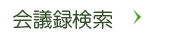 会議録検索